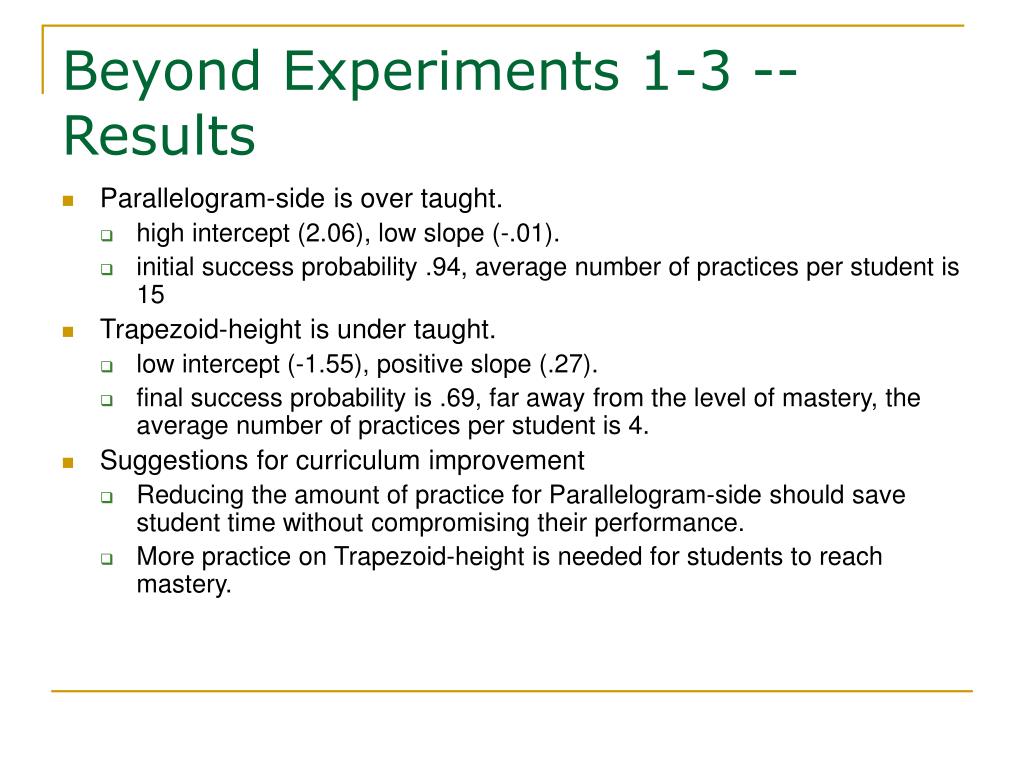 Beyond Experiments 1-3 -- Results

- Parallelogram-side is over taught.
  - high intercept (2.06), low slope (-.01).
  - initial success probability .94, average number of practices per student is 15
- Trapezoid-height is under taught.
  - low intercept (-1.55), positive slope (.27).
  - final success probability is .69, far away from the level of mastery, the average number of practices per student is 4.
- Suggestions for curriculum improvement
  - Reducing the amount of practice for Parallelogram-side should save student time without compromising their performance.
  - More practice on Trapezoid-height is needed for students to reach mastery.